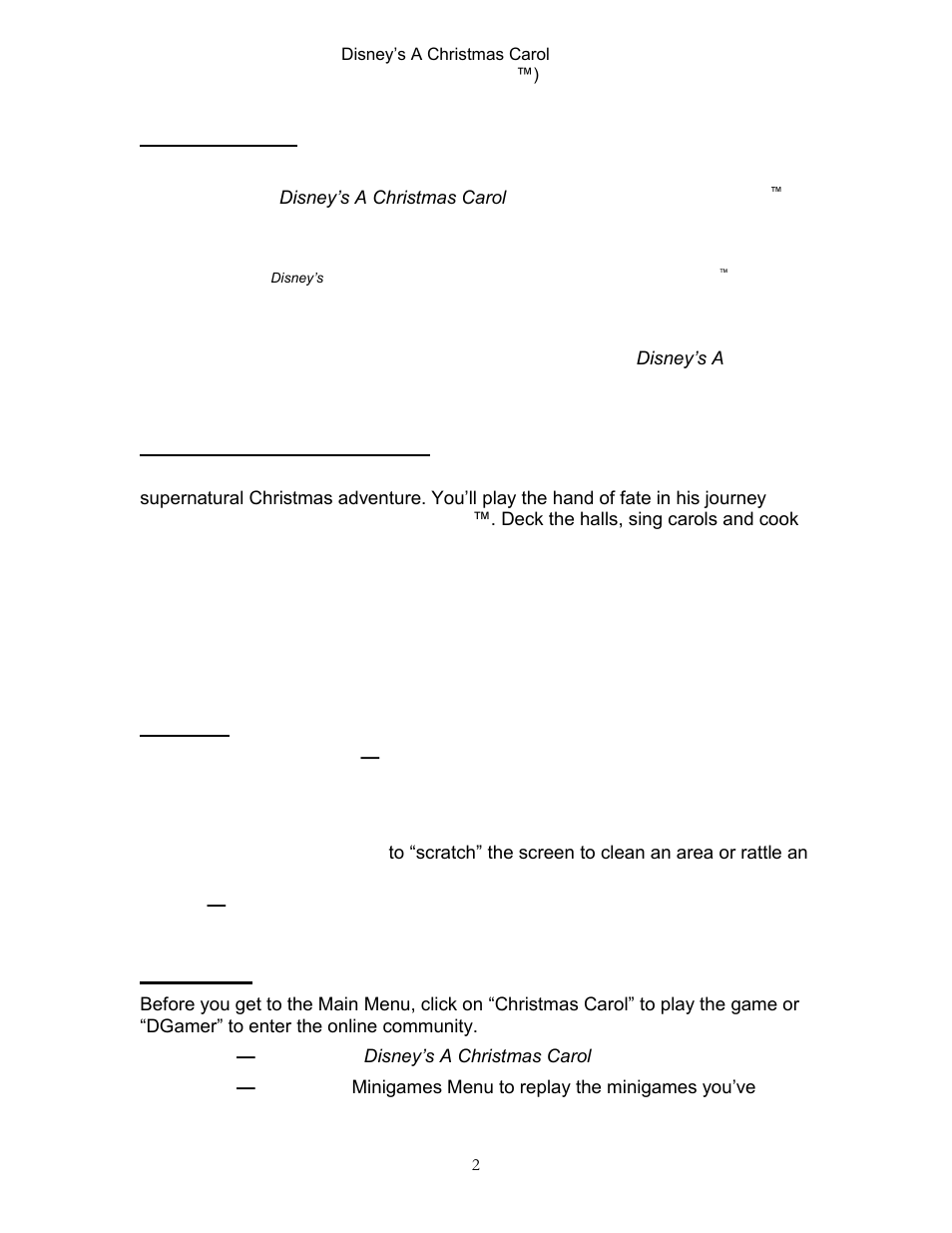 Disney's A Christmas Carol

™)

Disney's A Christmas Carol ™

Disney's ™

Disney's A

supernatural Christmas adventure. You'll play the hand of fate in his journey ™. Deck the halls, sing carols and cook

—

to "scratch" the screen to clean an area or rattle an

—

Before you get to the Main Menu, click on "Christmas Carol" to play the game or "DGamer" to enter the online community.

— Disney's A Christmas Carol

— Minigames Menu to replay the minigames you've

2